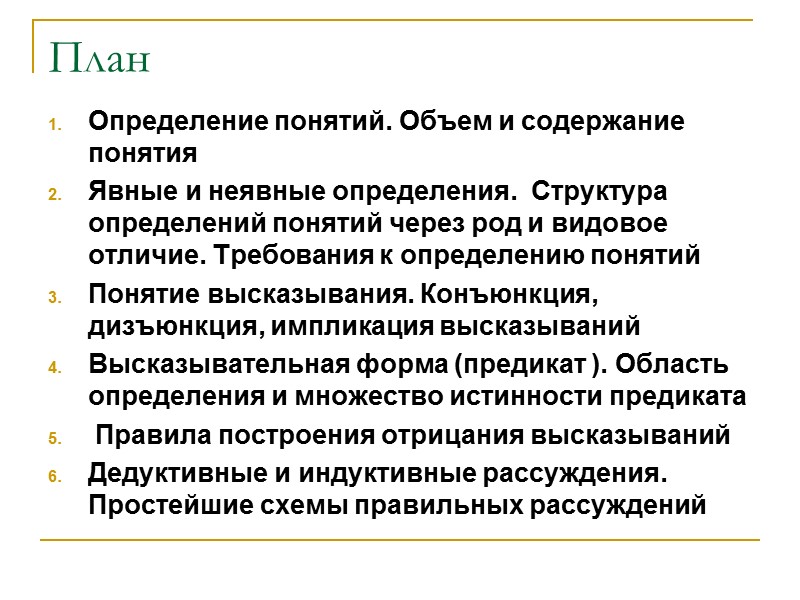 План

1. Определение понятий. Объем и содержание понятия
2. Явные и неявные определения. Структура определений понятий через род и видовое отличие. Требования к определению понятий
3. Понятие высказывания. Конъюнкция, дизъюнкция, импликация высказываний
4. Высказывательная форма (предикат ). Область определения и множество истинности предиката
5. Правила построения отрицания высказываний
6. Дедуктивные и индуктивные рассуждения. Простейшие схемы правильных рассуждений